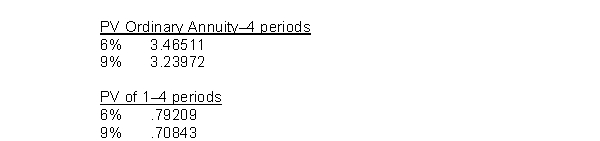 PV Ordinary Annuity–4 periods
6%  3.46511
9%  3.23972

PV of 1–4 periods
6%  .79209
9%  .70843